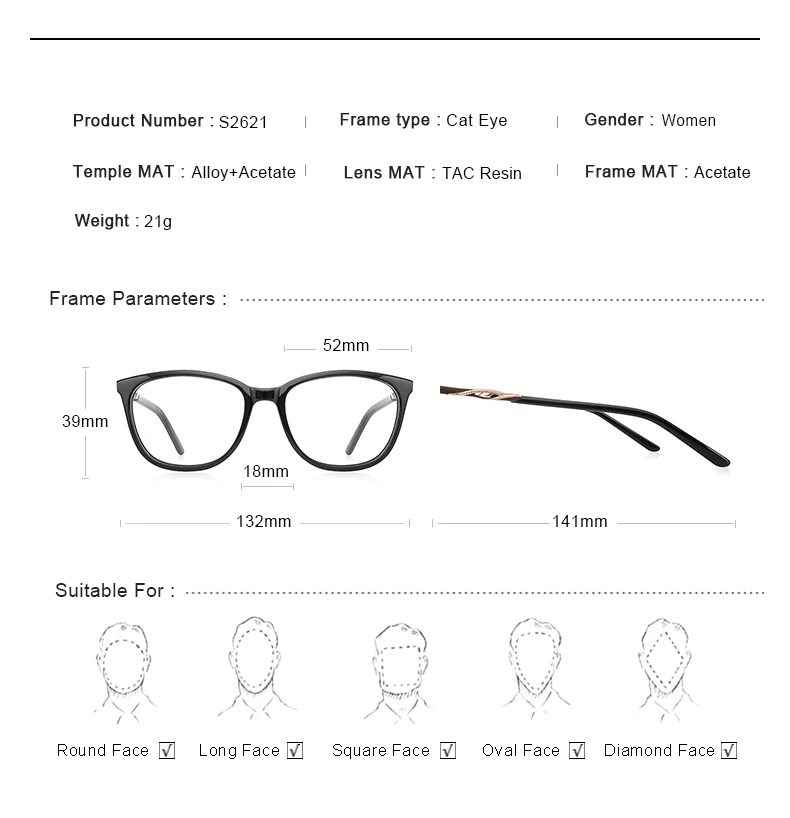 Product Number : S2621 | Frame type : Cat Eye | Gender : Women

Temple MAT : Alloy+Acetate | Lens MAT : TAC Resin | Frame MAT : Acetate

Weight : 21g

Frame Parameters :

52mm

39mm

18mm

132mm

141mm

Suitable For :

Round Face ☑ Long Face ☑ Square Face ☑ Oval Face ☑ Diamond Face ☑